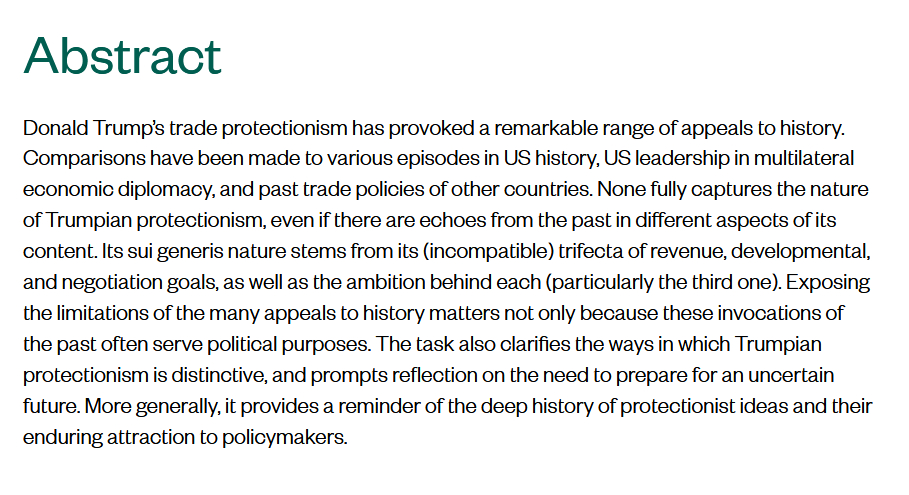 Abstract

Donald Trump's trade protectionism has provoked a remarkable range of appeals to history. Comparisons have been made to various episodes in US history, US leadership in multilateral economic diplomacy, and past trade policies of other countries. None fully captures the nature of Trumpian protectionism, even if there are echoes from the past in different aspects of its content. Its sui generis nature stems from its (incompatible) trifecta of revenue, developmental, and negotiation goals, as well as the ambition behind each (particularly the third one). Exposing the limitations of the many appeals to history matters not only because these invocations of the past often serve political purposes. The task also clarifies the ways in which Trumpian protectionism is distinctive, and prompts reflection on the need to prepare for an uncertain future. More generally, it provides a reminder of the deep history of protectionist ideas and their enduring attraction to policymakers.